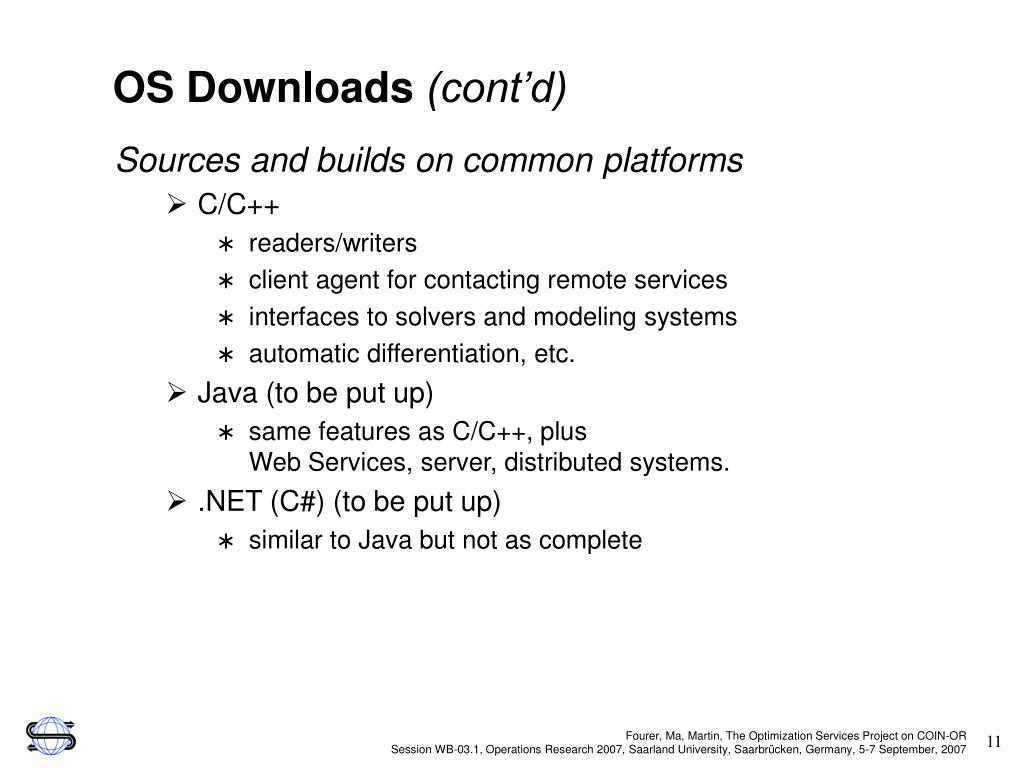 OS Downloads (cont'd)

Sources and builds on common platforms

➢ C/C++

∗ readers/writers

∗ client agent for contacting remote services

∗ interfaces to solvers and modeling systems

∗ automatic differentiation, etc.

➢ Java (to be put up)

∗ same features as C/C++, plus Web Services, server, distributed systems.

➢ .NET (C#) (to be put up)

∗ similar to Java but not as complete

Fourer, Ma, Martin, The Optimization Services Project on COIN-OR
Session WB-03.1, Operations Research 2007, Saarland University, Saarbrücken, Germany, 5-7 September, 2007

11